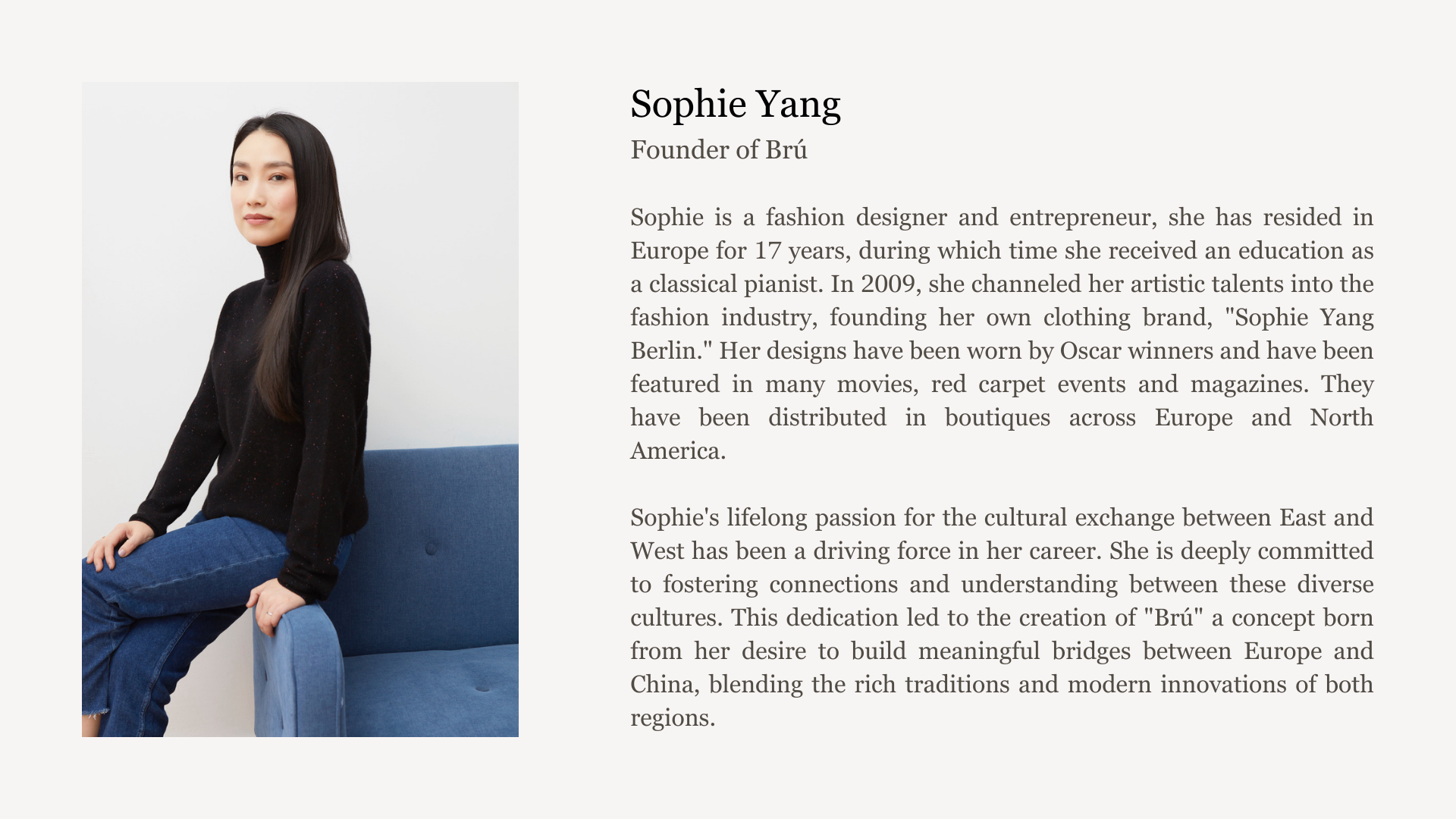 Sophie Yang
Founder of Brú

Sophie is a fashion designer and entrepreneur, she has resided in Europe for 17 years, during which time she received an education as a classical pianist. In 2009, she channeled her artistic talents into the fashion industry, founding her own clothing brand, "Sophie Yang Berlin." Her designs have been worn by Oscar winners and have been featured in many movies, red carpet events and magazines. They have been distributed in boutiques across Europe and North America.

Sophie's lifelong passion for the cultural exchange between East and West has been a driving force in her career. She is deeply committed to fostering connections and understanding between these diverse cultures. This dedication led to the creation of "Brú" a concept born from her desire to build meaningful bridges between Europe and China, blending the rich traditions and modern innovations of both regions.